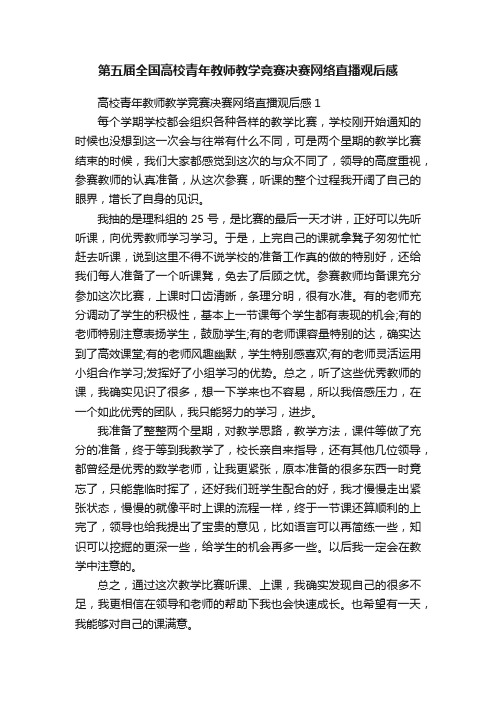 第五届全国高校青年教师教学竞赛决赛网络直播观后感

高校青年教师教学竞赛决赛网络直播观后感 1

每个学期学校都会组织各种各样的教学比赛，学校刚开始通知的时候也没想到这一次会与往常有什么不同，可是两个星期的教学比赛结束的时候，我们大家都感觉到这次的与众不同了，领导的高度重视，参赛教师的认真准备，从这次参赛，听课的整个过程我开阔了自己的眼界，增长了自身的见识。

我抽的是理科组的 25 号，是比赛的最后一天才讲，正好可以先听听课，向优秀教师学习学习。于是，上完自己的课就拿凳子匆匆忙忙赶去听课，说到这里不得不说学校的准备工作真的做的特别好，还给我们每人准备了一个听课凳，免去了后顾之忧。参赛教师均备课充分参加这次比赛，上课时口齿清晰，条理分明，很有水准。有的老师充分调动了学生的积极性，基本上一节课每个学生都有表现的机会;有的老师特别注意表扬学生，鼓励学生;有的老师课容量特别的达，确实达到了高效课堂;有的老师风趣幽默，学生特别感喜欢;有的老师灵活运用小组合作学习;发挥好了小组学习的优势。总之，听了这些优秀教师的课，我确实见识了很多，想一下学来也不容易，所以我倍感压力，在一个如此优秀的团队，我只能努力的学习，进步。

我准备了整整两个星期，对教学思路，教学方法，课件等做了充分的准备，终于等到我教学了，校长亲自来指导，还有其他几位领导，都曾经是优秀的数学老师，让我更紧张，原本准备的很多东西一时竟忘了，只能靠临时挥了，还好我们班学生配合的好，我才慢慢走出紧张状态，慢慢的就像平时上课的流程一样，终于一节课还算顺利的上完了，领导也给我提出了宝贵的意见，比如语言可以再简练一些，知识可以挖掘的更深一些，给学生的机会再多一些。以后我一定会在教学中注意的。

总之，通过这次教学比赛听课、上课，我确实发现自己的很多不足，我更相信在领导和老师的帮助下我也会快速成长。也希望有一天，我能够对自己的课满意。